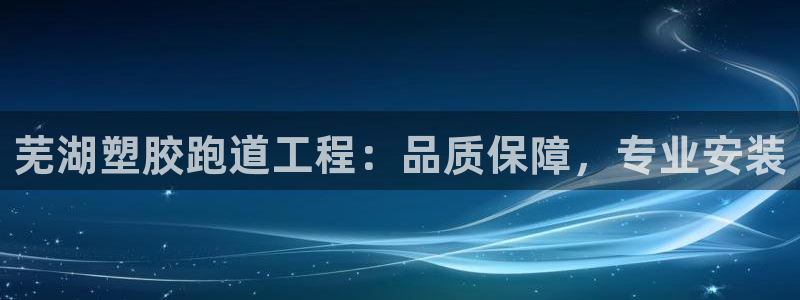 芜湖塑胶跑道工程：品质保障，专业安装